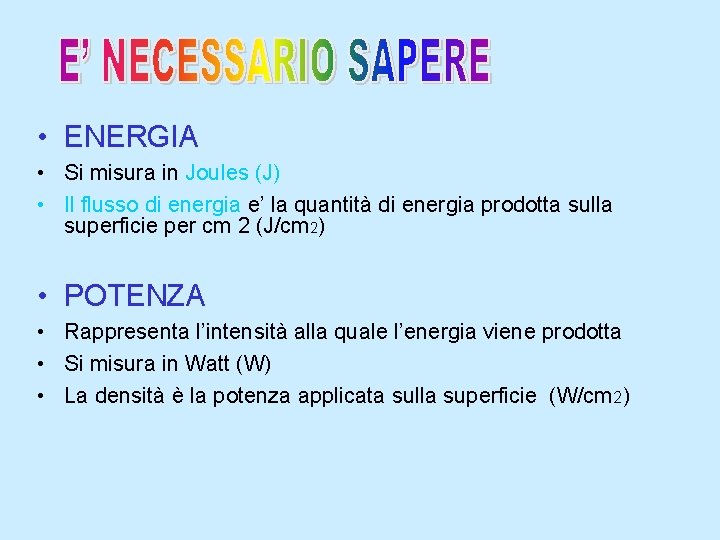 E' NECESSARIO SAPERE

• ENERGIA
• Si misura in Joules (J)
• Il flusso di energia e' la quantità di energia prodotta sulla superficie per cm 2 (J/cm2)

• POTENZA
• Rappresenta l'intensità alla quale l'energia viene prodotta
• Si misura in Watt (W)
• La densità è la potenza applicata sulla superficie (W/cm2)